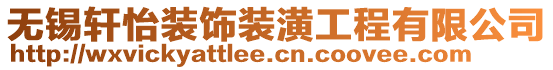 无锡轩怡装饰装潢工程有限公司
http://wxvickyattlee.cn.coovee.com